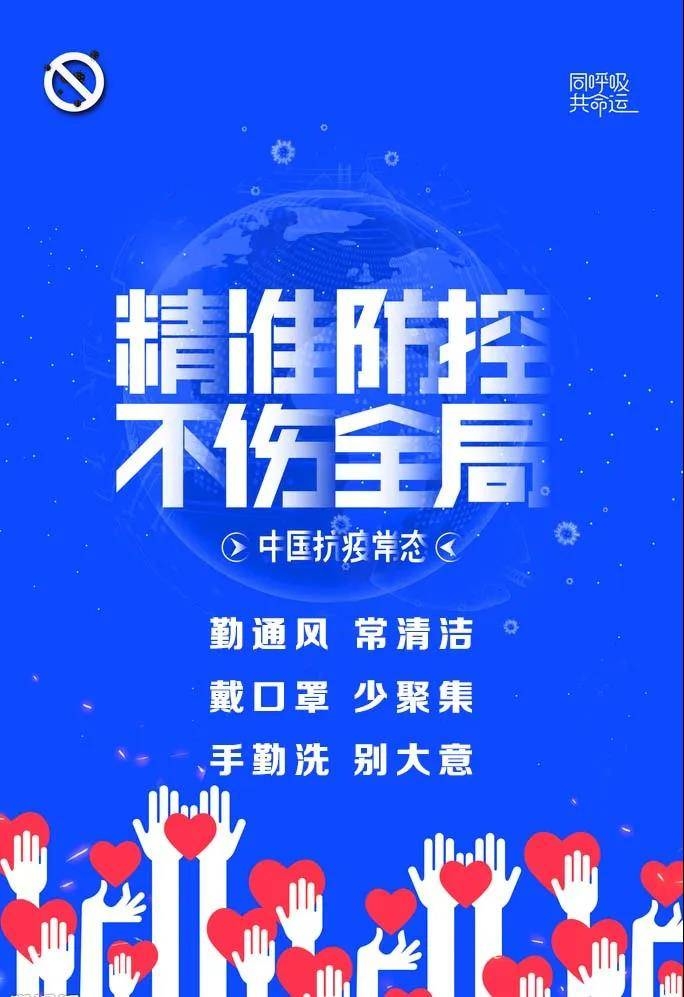 同呼吸
共命运

精准防控
不伤全局

中国抗疫常态

勤通风 常清洁
戴口罩 少聚集
手勤洗 别大意